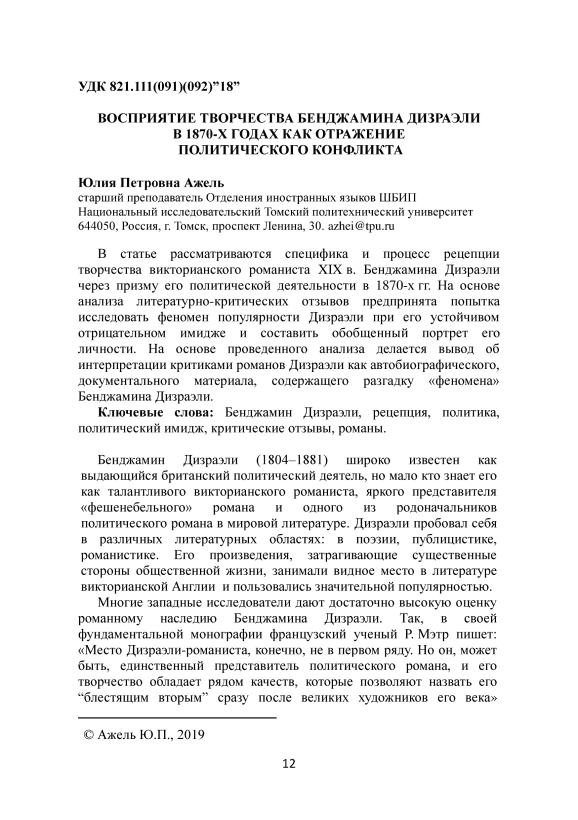 УДК 821.111(091)(092)"18"

ВОСПРИЯТИЕ ТВОРЧЕСТВА БЕНДЖАМИНА ДИЗРАЭЛИ В 1870-Х ГОДАХ КАК ОТРАЖЕНИЕ ПОЛИТИЧЕСКОГО КОНФЛИКТА

Юлия Петровна Ажель
старший преподаватель Отделения иностранных языков ШБИП
Национальный исследовательский Томский политехнический университет
644050, Россия, г. Томск, проспект Ленина, 30. azhei@tpu.ru

В статье рассматриваются специфика и процесс рецепции творчества викторианского романиста XIX в. Бенджамина Дизраэли через призму его политической деятельности в 1870-х гг. На основе анализа литературно-критических отзывов предпринята попытка исследовать феномен популярности Дизраэли при его устойчивом отрицательном имидже и составить обобщенный портрет его личности. На основе проведенного анализа делается вывод об интерпретации критиками романов Дизраэли как автобиографического, документального материала, содержащего разгадку «феномена» Бенджамина Дизраэли.

Ключевые слова: Бенджамин Дизраэли, рецепция, политика, политический имидж, критические отзывы, романы.

Бенджамин Дизраэли (1804–1881) широко известен как выдающийся британский политический деятель, но мало кто знает его как талантливого викторианского романиста, яркого представителя «фешенебельного» романа и одного из родоначальников политического романа в мировой литературе. Дизраэли пробовал себя в различных литературных областях: в поэзии, публицистике, романистике. Его произведения, затрагивающие существенные стороны общественной жизни, занимали видное место в литературе викторианской Англии и пользовались значительной популярностью.

Многие западные исследователи дают достаточно высокую оценку романному наследию Бенджамина Дизраэли. Так, в своей фундаментальной монографии французский ученый Р. Мэтр пишет: «Место Дизраэли-романиста, конечно, не в первом ряду. Но он, может быть, единственный представитель политического романа, и его творчество обладает рядом качеств, которые позволяют назвать его "блестящим вторым" сразу после великих художников его века»

© Ажель Ю.П., 2019

12